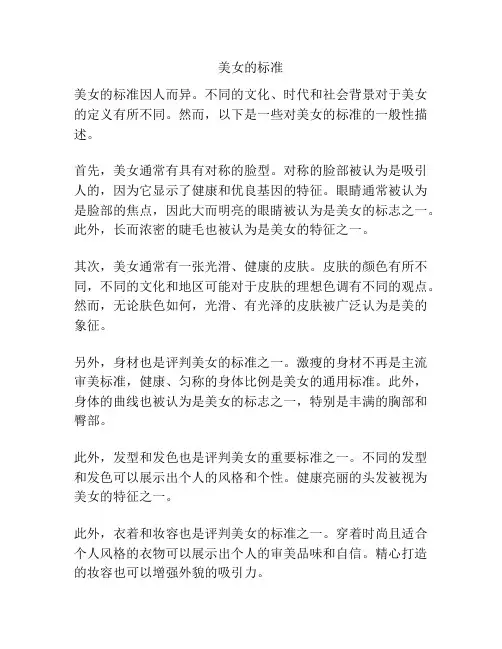 美女的标准

美女的标准因人而异。不同的文化、时代和社会背景对于美女的定义有所不同。然而，以下是一些对美女的标准的一般性描述。

首先，美女通常有具有对称的脸型。对称的脸部被认为是吸引人的，因为它显示了健康和优良基因的特征。眼睛通常被认为是脸部的焦点，因此大而明亮的眼睛被认为是美女的标志之一。此外，长而浓密的睫毛也被认为是美女的特征之一。

其次，美女通常有一张光滑、健康的皮肤。皮肤的颜色有所不同，不同的文化和地区可能对于皮肤的理想色调有不同的观点。然而，无论肤色如何，光滑、有光泽的皮肤被广泛认为是美的象征。

另外，身材也是评判美女的标准之一。激瘦的身材不再是主流审美标准，健康、匀称的身体比例是美女的通用标准。此外，身体的曲线也被认为是美女的标志之一，特别是丰满的胸部和臀部。

此外，发型和发色也是评判美女的重要标准之一。不同的发型和发色可以展示出个人的风格和个性。健康亮丽的头发被视为美女的特征之一。

此外，衣着和妆容也是评判美女的标准之一。穿着时尚且适合个人风格的衣物可以展示出个人的审美品味和自信。精心打造的妆容也可以增强外貌的吸引力。